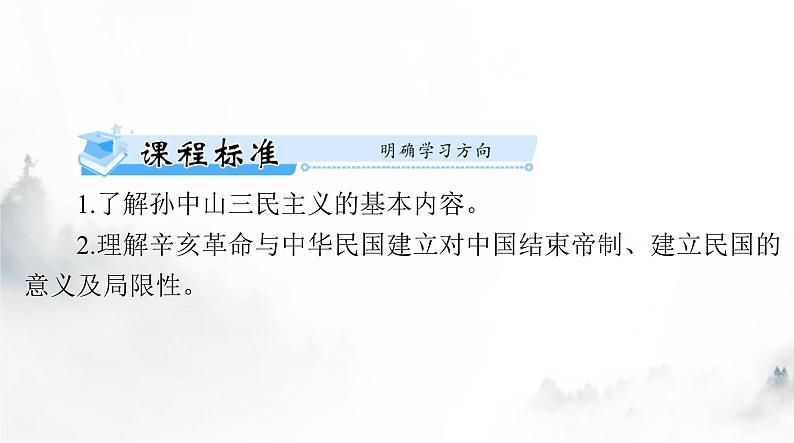 课程标准

明确学习方向

1.了解孙中山三民主义的基本内容。

2.理解辛亥革命与中华民国建立对中国结束帝制、建立民国的意义及局限性。